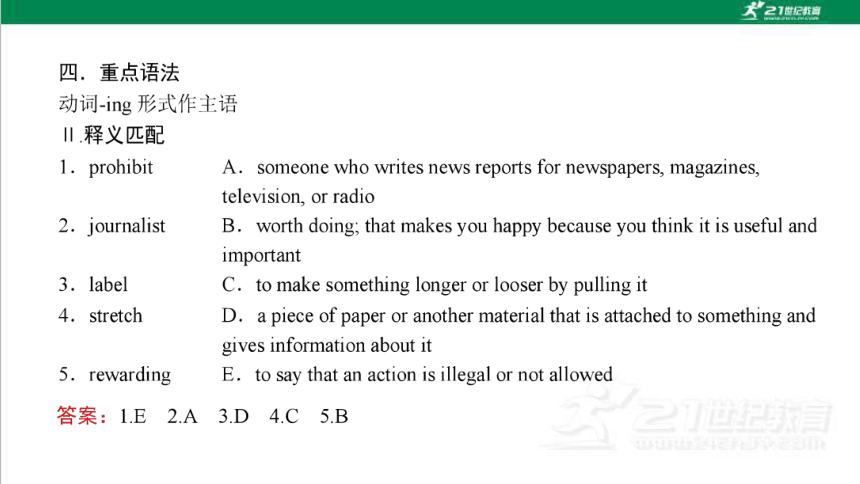 21世纪教育

四．重点语法
动词-ing 形式作主语
Ⅱ.释义匹配

1．prohibit　A．someone who writes news reports for newspapers, magazines, television, or radio
2．journalist　B．worth doing; that makes you happy because you think it is useful and important
3．label　C．to make something longer or looser by pulling it
4．stretch　D．a piece of paper or another material that is attached to something and gives information about it
5．rewarding　E．to say that an action is illegal or not allowed

答案：1.E　2.A　3.D　4.C　5.B

21世纪教育